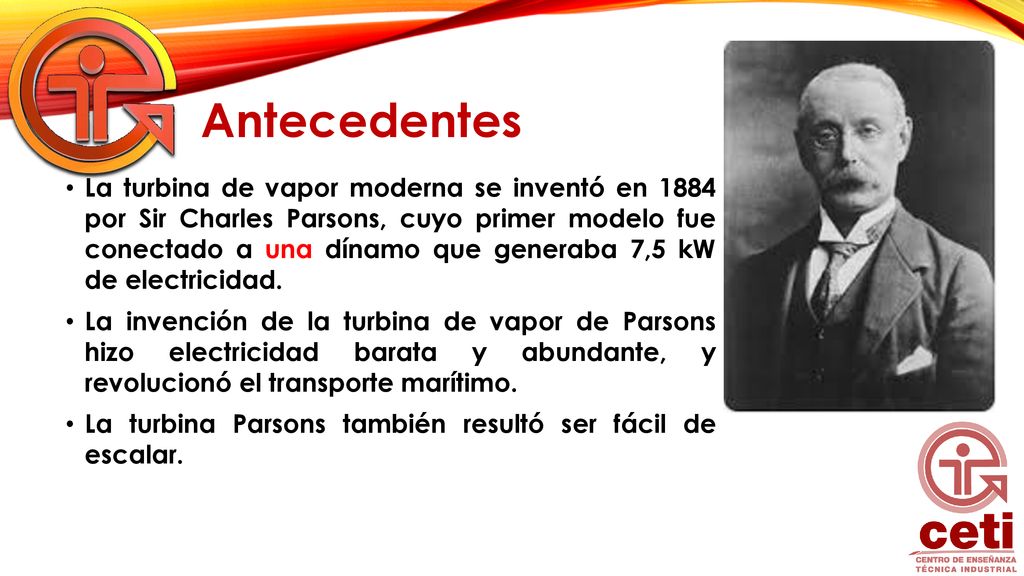 Antecedentes

• La turbina de vapor moderna se inventó en 1884 por Sir Charles Parsons, cuyo primer modelo fue conectado a una dínamo que generaba 7,5 kW de electricidad.

• La invención de la turbina de vapor de Parsons hizo electricidad barata y abundante, y revolucionó el transporte marítimo.

• La turbina Parsons también resultó ser fácil de escalar.

ceti
CENTRO DE ENSEÑANZA TÉCNICA INDUSTRIAL